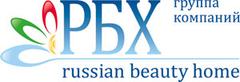 РБХ
группа компаний
russian beauty home